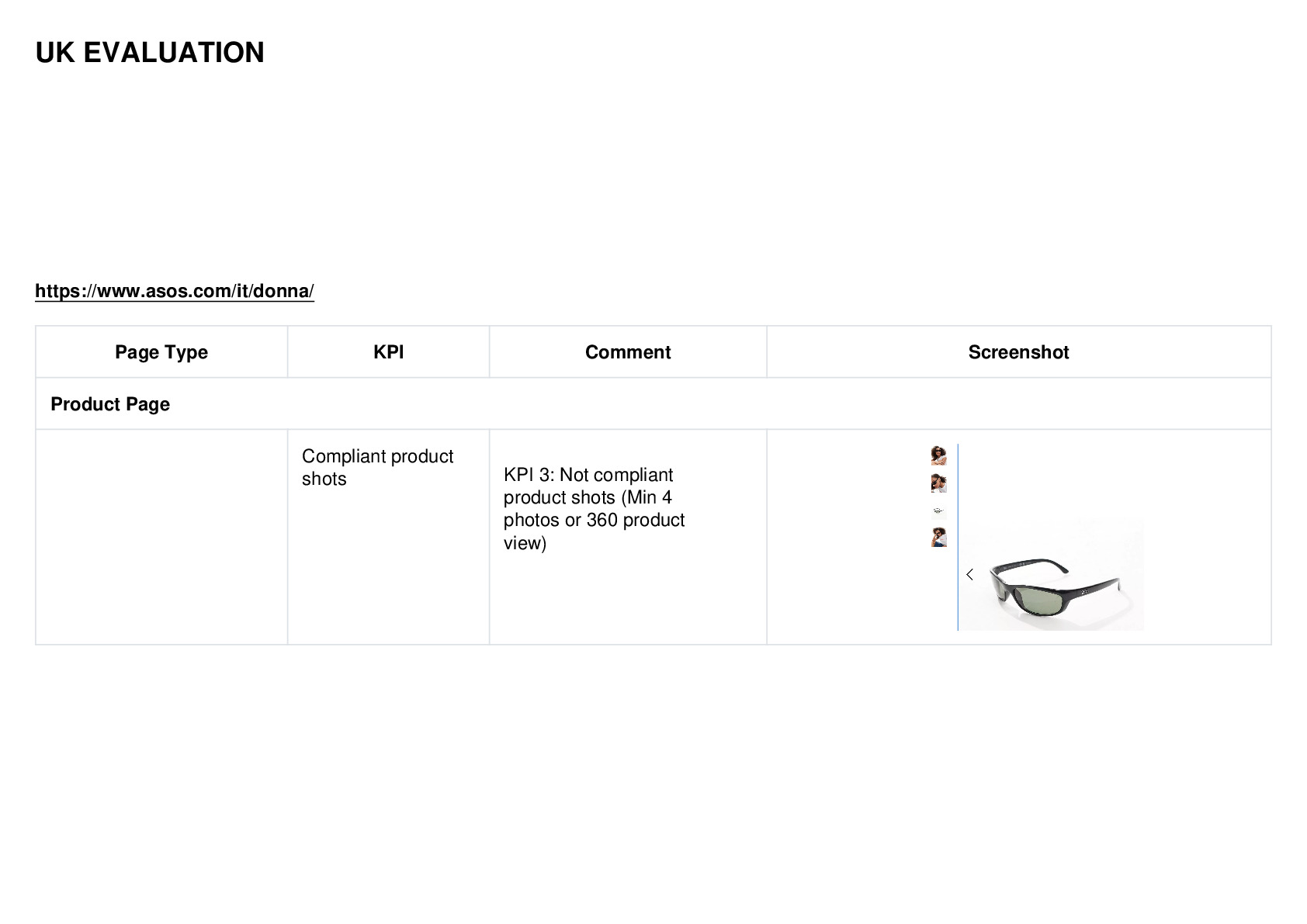 UK EVALUATION

https://www.asos.com/it/donna/

| Page Type | KPI | Comment | Screenshot |
|---|---|---|---|
| Product Page | | | |
| | Compliant product shots | KPI 3: Not compliant product shots (Min 4 photos or 360 product view) | |